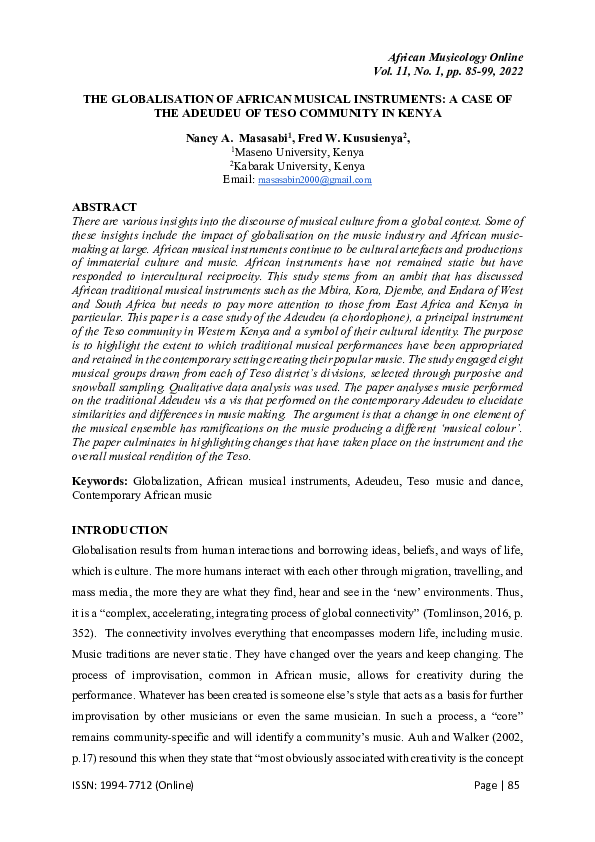 African Musicology Online
Vol. 11, No. 1, pp. 85-99, 2022

THE GLOBALISATION OF AFRICAN MUSICAL INSTRUMENTS: A CASE OF THE ADEUDEU OF TESO COMMUNITY IN KENYA

Nancy A. Masasabi$^1$, Fred W. Kususienya$^2$,
$^1$Maseno University, Kenya
$^2$Kabarak University, Kenya
Email: masasabin2000@gmail.com

ABSTRACT
There are various insights into the discourse of musical culture from a global context. Some of these insights include the impact of globalisation on the music industry and African music-making at large. African musical instruments continue to be cultural artefacts and productions of immaterial culture and music. African instruments have not remained static but have responded to intercultural reciprocity. This study stems from an ambit that has discussed African traditional musical instruments such as the Mbira, Kora, Djembe, and Endara of West and South Africa but needs to pay more attention to those from East Africa and Kenya in particular. This paper is a case study of the Adeudeu (a chordophone), a principal instrument of the Teso community in Western Kenya and a symbol of their cultural identity. The purpose is to highlight the extent to which traditional musical performances have been appropriated and retained in the contemporary setting creating their popular music. The study engaged eight musical groups drawn from each of Teso district's divisions, selected through purposive and snowball sampling. Qualitative data analysis was used. The paper analyses music performed on the traditional Adeudeu vis a vis that performed on the contemporary Adeudeu to elucidate similarities and differences in music making. The argument is that a change in one element of the musical ensemble has ramifications on the music producing a different 'musical colour'. The paper culminates in highlighting changes that have taken place on the instrument and the overall musical rendition of the Teso.

Keywords: Globalization, African musical instruments, Adeudeu, Teso music and dance, Contemporary African music

INTRODUCTION
Globalisation results from human interactions and borrowing ideas, beliefs, and ways of life, which is culture. The more humans interact with each other through migration, travelling, and mass media, the more they are what they find, hear and see in the 'new' environments. Thus, it is a "complex, accelerating, integrating process of global connectivity" (Tomlinson, 2016, p. 352). The connectivity involves everything that encompasses modern life, including music. Music traditions are never static. They have changed over the years and keep changing. The process of improvisation, common in African music, allows for creativity during the performance. Whatever has been created is someone else's style that acts as a basis for further improvisation by other musicians or even the same musician. In such a process, a "core" remains community-specific and will identify a community's music. Auh and Walker (2002, p.17) resound this when they state that "most obviously associated with creativity is the concept

ISSN: 1994-7712 (Online)
Page | 85